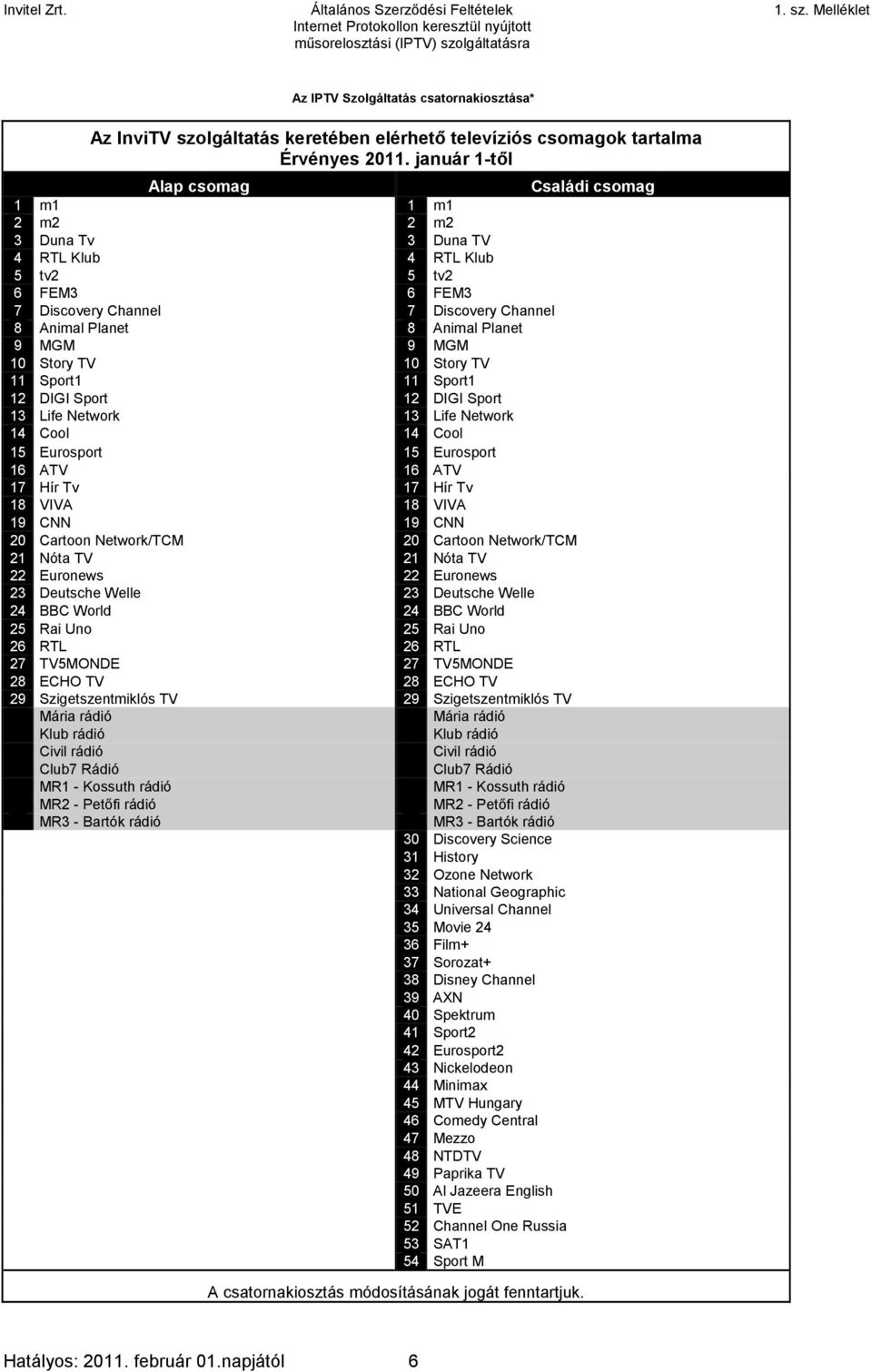 Invitel Zrt.

Általános Szerződési Feltételek
Internet Protokollon keresztül nyújtott műsorelosztási (IPTV) szolgáltatásra

1. sz. Melléklet

Az IPTV Szolgáltatás csatornakiosztása*

Az InviTV szolgáltatás keretében elérhető televíziós csomagok tartalma
Érvényes 2011. január 1-től

| | Alap csomag | | Családi csomag |
|---|---|---|---|
| 1 | m1 | 1 | m1 |
| 2 | m2 | 2 | m2 |
| 3 | Duna Tv | 3 | Duna TV |
| 4 | RTL Klub | 4 | RTL Klub |
| 5 | tv2 | 5 | tv2 |
| 6 | FEM3 | 6 | FEM3 |
| 7 | Discovery Channel | 7 | Discovery Channel |
| 8 | Animal Planet | 8 | Animal Planet |
| 9 | MGM | 9 | MGM |
| 10 | Story TV | 10 | Story TV |
| 11 | Sport1 | 11 | Sport1 |
| 12 | DIGI Sport | 12 | DIGI Sport |
| 13 | Life Network | 13 | Life Network |
| 14 | Cool | 14 | Cool |
| 15 | Eurosport | 15 | Eurosport |
| 16 | ATV | 16 | ATV |
| 17 | Hír Tv | 17 | Hír Tv |
| 18 | VIVA | 18 | VIVA |
| 19 | CNN | 19 | CNN |
| 20 | Cartoon Network/TCM | 20 | Cartoon Network/TCM |
| 21 | Nóta TV | 21 | Nóta TV |
| 22 | Euronews | 22 | Euronews |
| 23 | Deutsche Welle | 23 | Deutsche Welle |
| 24 | BBC World | 24 | BBC World |
| 25 | Rai Uno | 25 | Rai Uno |
| 26 | RTL | 26 | RTL |
| 27 | TV5MONDE | 27 | TV5MONDE |
| 28 | ECHO TV | 28 | ECHO TV |
| 29 | Szigetszentmiklós TV | 29 | Szigetszentmiklós TV |
| | Mária rádió | | Mária rádió |
| | Klub rádió | | Klub rádió |
| | Civil rádió | | Civil rádió |
| | Club7 Rádió | | Club7 Rádió |
| | MR1 - Kossuth rádió | | MR1 - Kossuth rádió |
| | MR2 - Petőfi rádió | | MR2 - Petőfi rádió |
| | MR3 - Bartók rádió | | MR3 - Bartók rádió |
| | | 30 | Discovery Science |
| | | 31 | History |
| | | 32 | Ozone Network |
| | | 33 | National Geographic |
| | | 34 | Universal Channel |
| | | 35 | Movie 24 |
| | | 36 | Film+ |
| | | 37 | Sorozat+ |
| | | 38 | Disney Channel |
| | | 39 | AXN |
| | | 40 | Spektrum |
| | | 41 | Sport2 |
| | | 42 | Eurosport2 |
| | | 43 | Nickelodeon |
| | | 44 | Minimax |
| | | 45 | MTV Hungary |
| | | 46 | Comedy Central |
| | | 47 | Mezzo |
| | | 48 | NTDTV |
| | | 49 | Paprika TV |
| | | 50 | Al Jazeera English |
| | | 51 | TVE |
| | | 52 | Channel One Russia |
| | | 53 | SAT1 |
| | | 54 | Sport M |

A csatornakiosztás módosításának jogát fenntartjuk.

Hatályos: 2011. február 01.napjától 6